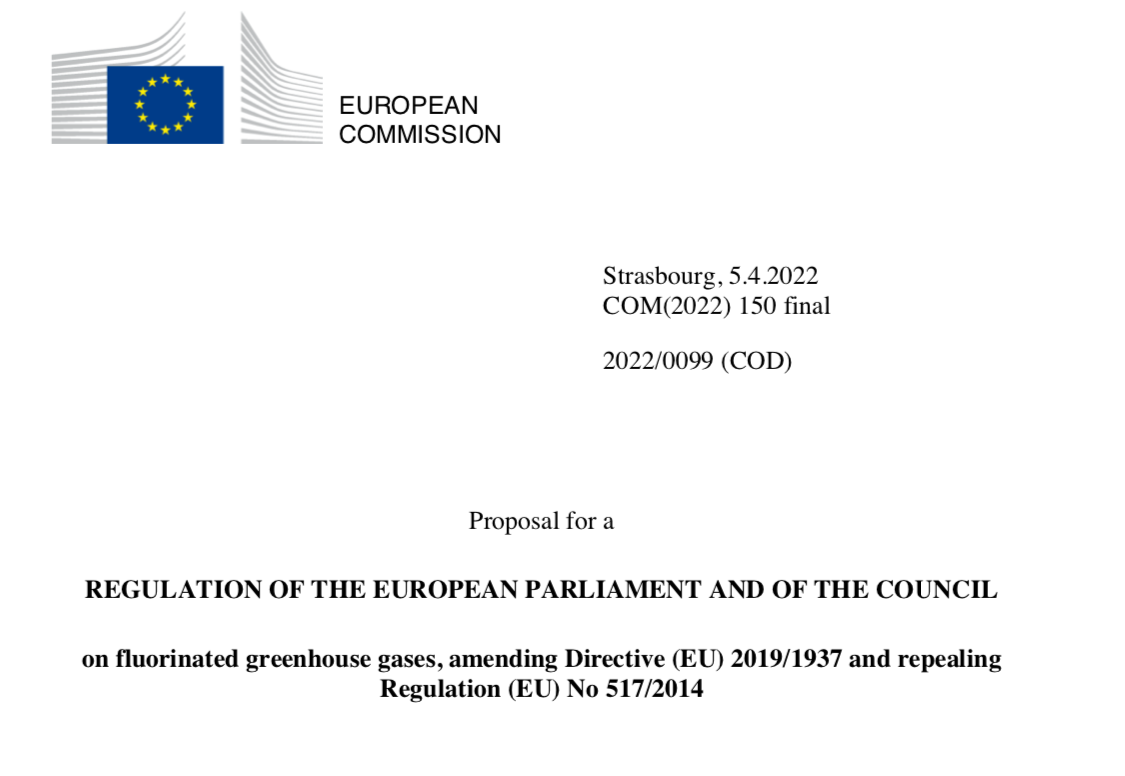 EUROPEAN
COMMISSION

Strasbourg, 5.4.2022
COM(2022) 150 final

2022/0099 (COD)

Proposal for a

REGULATION OF THE EUROPEAN PARLIAMENT AND OF THE COUNCIL

on fluorinated greenhouse gases, amending Directive (EU) 2019/1937 and repealing Regulation (EU) No 517/2014